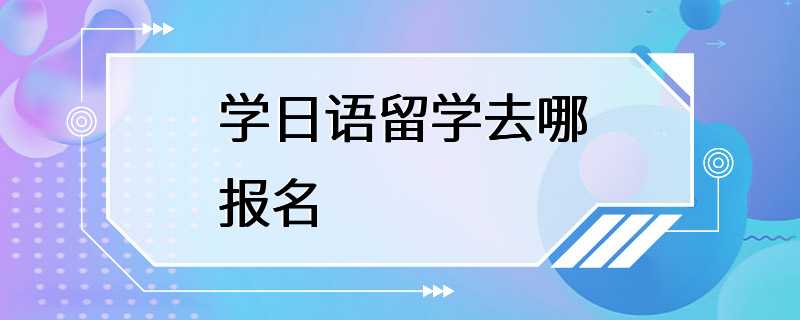 学日语留学去哪报名